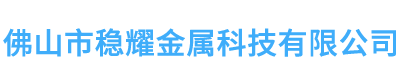 佛山市稳耀金属科技有限公司